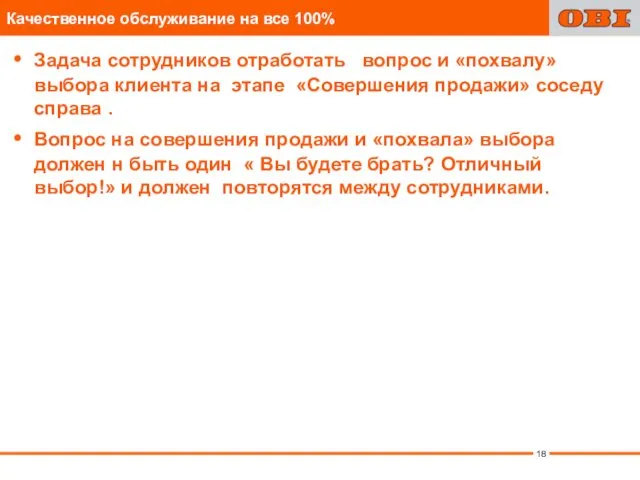 Качественное обслуживание на все 100%

OBI

• Задача сотрудников отработать вопрос и «похвалу» выбора клиента на этапе «Совершения продажи» соседу справа .

• Вопрос на совершения продажи и «похвала» выбора должен н быть один « Вы будете брать? Отличный выбор!» и должен повторятся между сотрудниками.

18